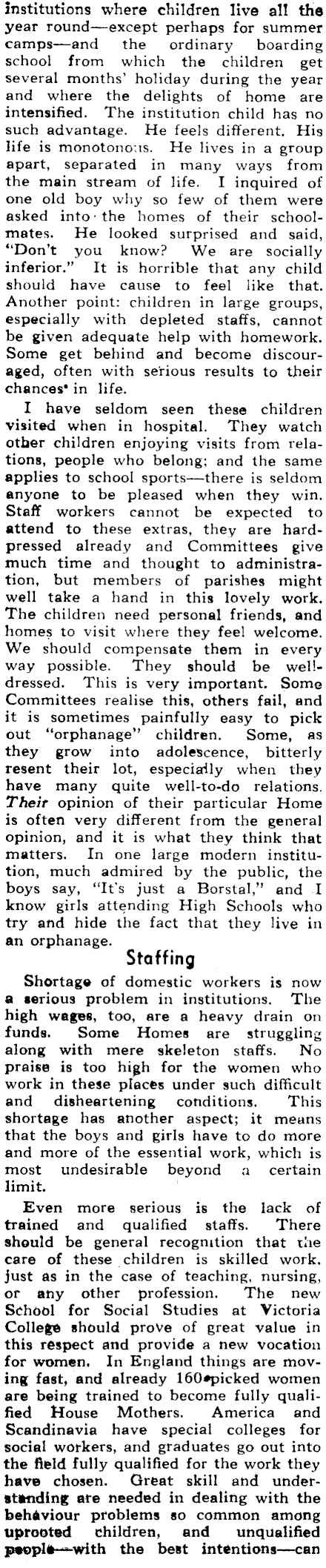 institutions where children live all the year round—except perhaps for summer camps—and the ordinary boarding school from which the children get several months' holiday during the year and where the delights of home are intensified. The institution child has no such advantage. He feels different. His life is monotonous. He lives in a group apart, separated in many ways from the main stream of life. I inquired of one old boy why so few of them were asked into the homes of their schoolmates. He looked surprised and said, "Don't you know? We are socially inferior." It is horrible that any child should have cause to feel like that. Another point: children in large groups, especially with depleted staffs, cannot be given adequate help with homework. Some get behind and become discouraged, often with serious results to their chances in life.

I have seldom seen these children visited when in hospital. They watch other children enjoying visits from relations, people who belong; and the same applies to school sports—there is seldom anyone to be pleased when they win. Staff workers cannot be expected to attend to these extras, they are hard-pressed already and Committees give much time and thought to administration, but members of parishes might well take a hand in this lovely work. The children need personal friends, and homes to visit where they feel welcome. We should compensate them in every way possible. They should be well-dressed. This is very important. Some Committees realise this, others fail, and it is sometimes painfully easy to pick out "orphanage" children. Some, as they grow into adolescence, bitterly resent their lot, especially when they have many quite well-to-do relations. Their opinion of their particular Home is often very different from the general opinion, and it is what they think that matters. In one large modern institution, much admired by the public, the boys say, "It's just a Borstal," and I know girls attending High Schools who try and hide the fact that they live in an orphanage.

Staffing

Shortage of domestic workers is now a serious problem in institutions. The high wages, too, are a heavy drain on funds. Some Homes are struggling along with mere skeleton staffs. No praise is too high for the women who work in these places under such difficult and disheartening conditions. This shortage has another aspect; it means that the boys and girls have to do more and more of the essential work, which is most undesirable beyond a certain limit.

Even more serious is the lack of trained and qualified staffs. There should be general recognition that the care of these children is skilled work, just as in the case of teaching, nursing, or any other profession. The new School for Social Studies at Victoria College should prove of great value in this respect and provide a new vocation for women. In England things are moving fast, and already 160 picked women are being trained to become fully qualified House Mothers. America and Scandinavia have special colleges for social workers, and graduates go out into the field fully qualified for the work they have chosen. Great skill and understanding are needed in dealing with the behaviour problems so common among uprooted children, and unqualified people—with the best intentions—can